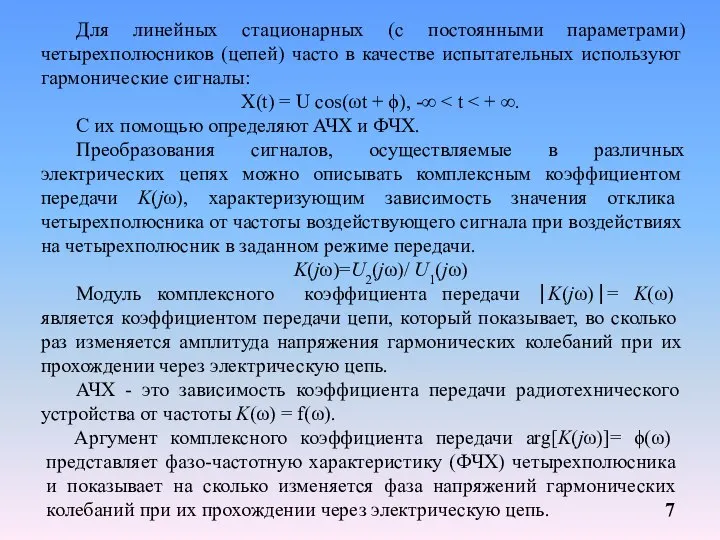 Для линейных стационарных (с постоянными параметрами) четырехполюсников (цепей) часто в качестве испытательных используют гармонические сигналы:

$X(t) = U \cos(\omega t + \phi)$, $-\infty < t < +\infty$.

С их помощью определяют АЧХ и ФЧХ.

Преобразования сигналов, осуществляемые в различных электрических цепях можно описывать комплексным коэффициентом передачи $K(j\omega)$, характеризующим зависимость значения отклика четырехполюсника от частоты воздействующего сигнала при воздействиях на четырехполюсник в заданном режиме передачи.

$K(j\omega)=U_2(j\omega)/ U_1(j\omega)$

Модуль комплексного коэффициента передачи $|K(j\omega)|= K(\omega)$ является коэффициентом передачи цепи, который показывает, во сколько раз изменяется амплитуда напряжения гармонических колебаний при их прохождении через электрическую цепь.

АЧХ - это зависимость коэффициента передачи радиотехнического устройства от частоты $K(\omega) = f(\omega)$.

Аргумент комплексного коэффициента передачи $\arg[K(j\omega)]= \phi(\omega)$ представляет фазо-частотную характеристику (ФЧХ) четырехполюсника и показывает на сколько изменяется фаза напряжений гармонических колебаний при их прохождении через электрическую цепь.

7